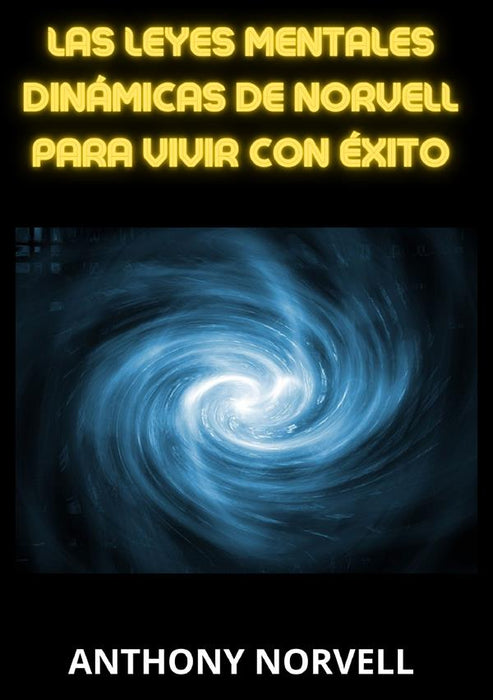 LAS LEYES MENTALES DINÁMICAS DE NORVELL PARA VIVIR CON ÉXITO

ANTHONY NORVELL